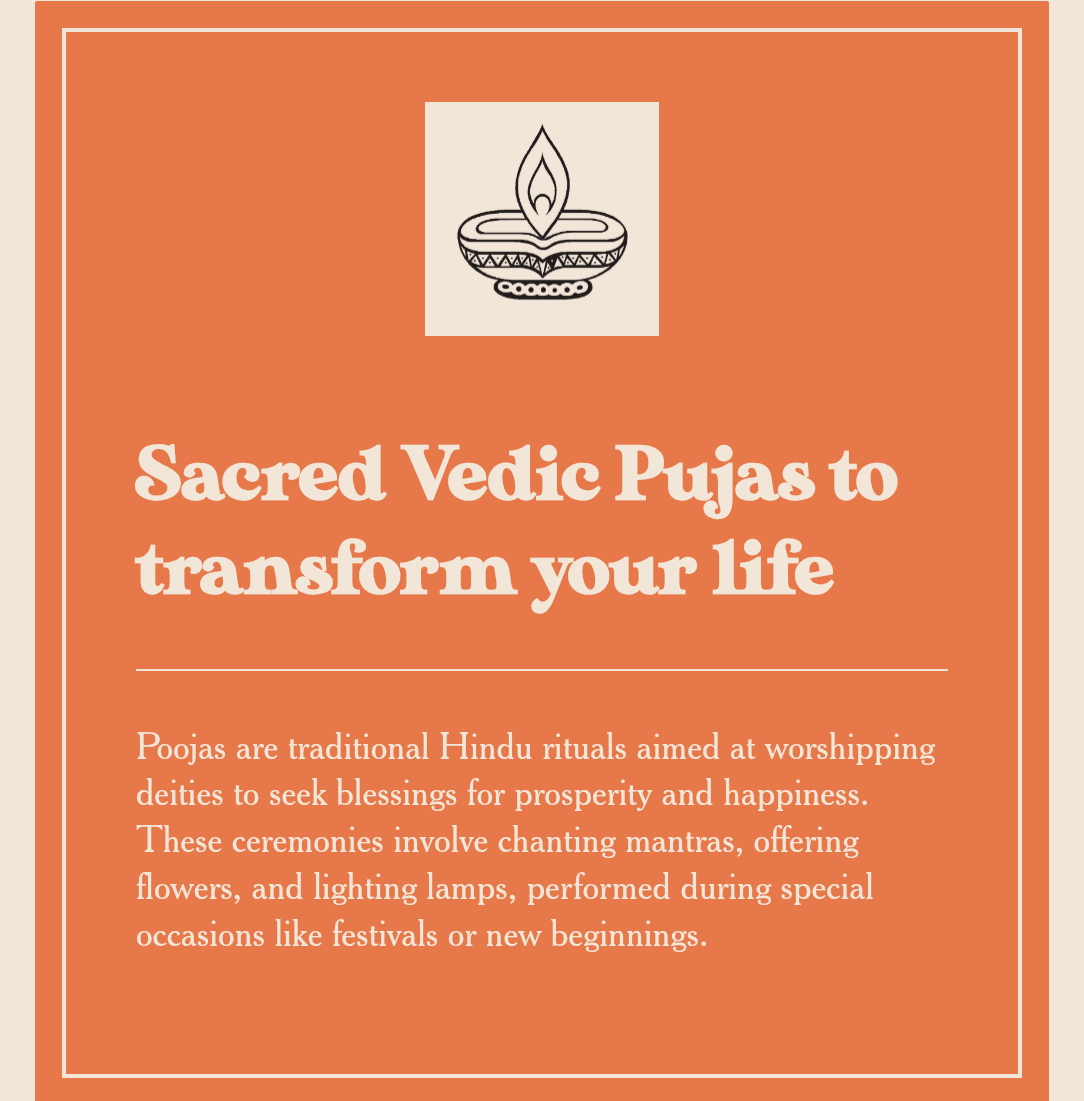 Sacred Vedic Pujas to transform your life

Poojas are traditional Hindu rituals aimed at worshipping deities to seek blessings for prosperity and happiness. These ceremonies involve chanting mantras, offering flowers, and lighting lamps, performed during special occasions like festivals or new beginnings.